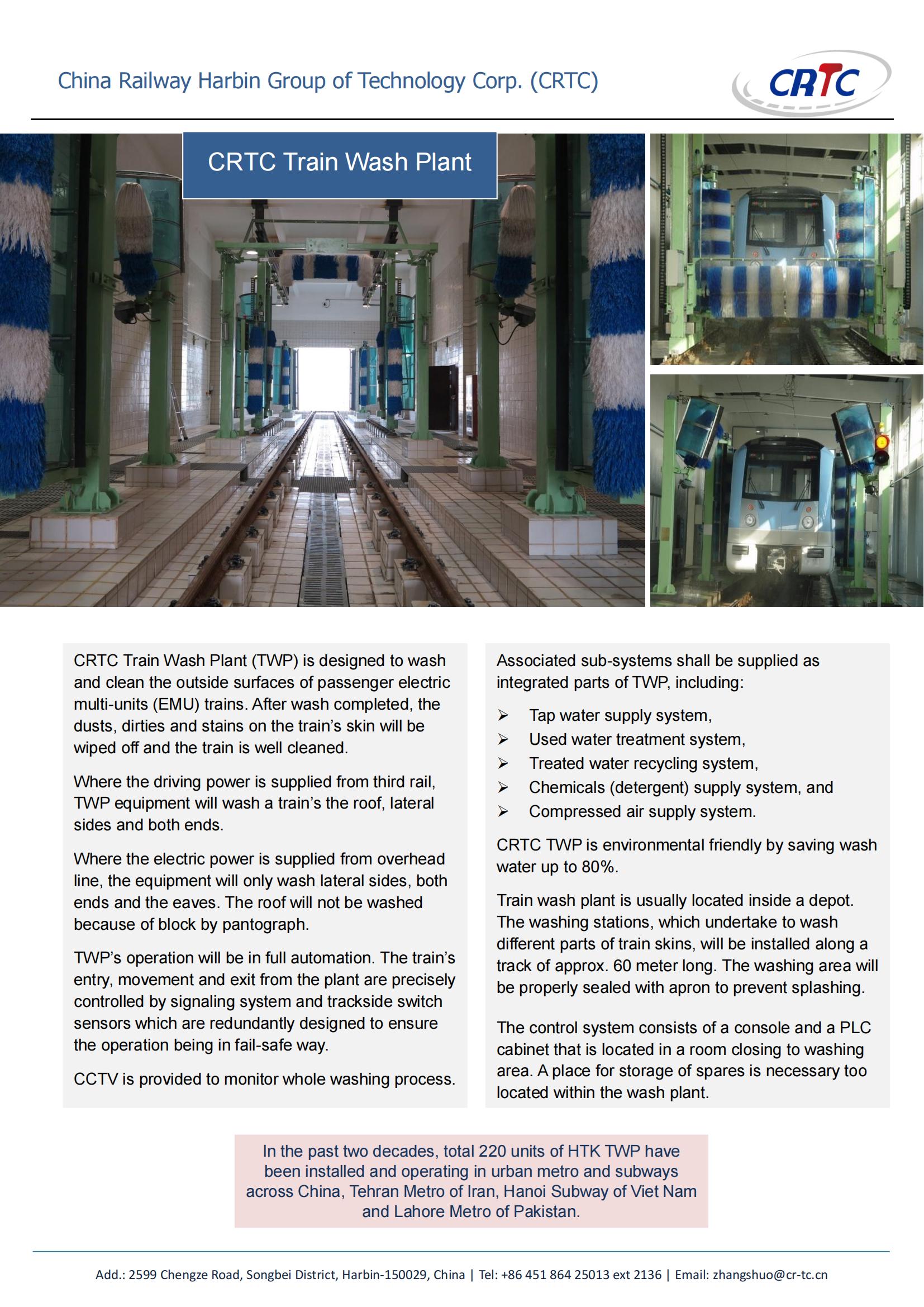 China Railway Harbin Group of Technology Corp. (CRTC)

CRTC

CRTC Train Wash Plant

CRTC Train Wash Plant (TWP) is designed to wash and clean the outside surfaces of passenger electric multi-units (EMU) trains. After wash completed, the dusts, dirties and stains on the train's skin will be wiped off and the train is well cleaned.

Where the driving power is supplied from third rail, TWP equipment will wash a train's the roof, lateral sides and both ends.

Where the electric power is supplied from overhead line, the equipment will only wash lateral sides, both ends and the eaves. The roof will not be washed because of block by pantograph.

TWP's operation will be in full automation. The train's entry, movement and exit from the plant are precisely controlled by signaling system and trackside switch sensors which are redundantly designed to ensure the operation being in fail-safe way.

CCTV is provided to monitor whole washing process.

Associated sub-systems shall be supplied as integrated parts of TWP, including:

➢ Tap water supply system,
➢ Used water treatment system,
➢ Treated water recycling system,
➢ Chemicals (detergent) supply system, and
➢ Compressed air supply system.

CRTC TWP is environmental friendly by saving wash water up to 80%.

Train wash plant is usually located inside a depot. The washing stations, which undertake to wash different parts of train skins, will be installed along a track of approx. 60 meter long. The washing area will be properly sealed with apron to prevent splashing.

The control system consists of a console and a PLC cabinet that is located in a room closing to washing area. A place for storage of spares is necessary too located within the wash plant.

In the past two decades, total 220 units of HTK TWP have been installed and operating in urban metro and subways across China, Tehran Metro of Iran, Hanoi Subway of Viet Nam and Lahore Metro of Pakistan.

Add.: 2599 Chengze Road, Songbei District, Harbin-150029, China | Tel: +86 451 864 25013 ext 2136 | Email: zhangshuo@cr-tc.cn